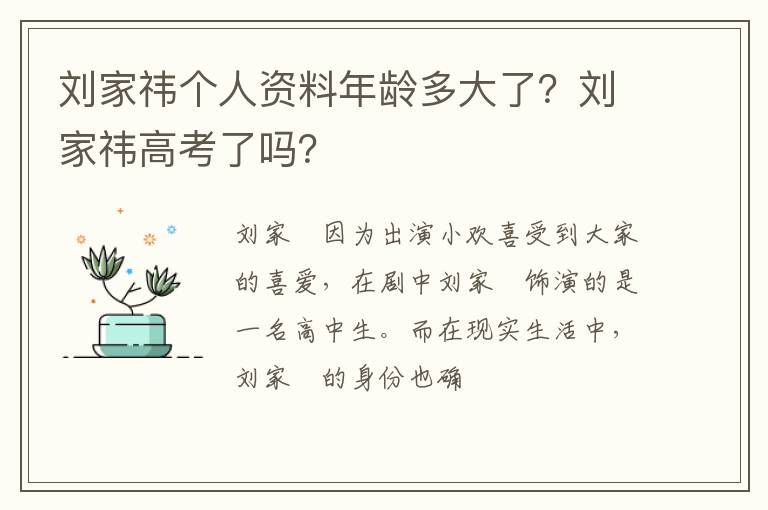 刘家祎个人资料年龄多大了？刘家祎高考了吗？

刘家 因为出演小欢喜受到大家的喜爱，在剧中刘家 饰演的是一名高中生。而在现实生活中，刘家 的身份也确